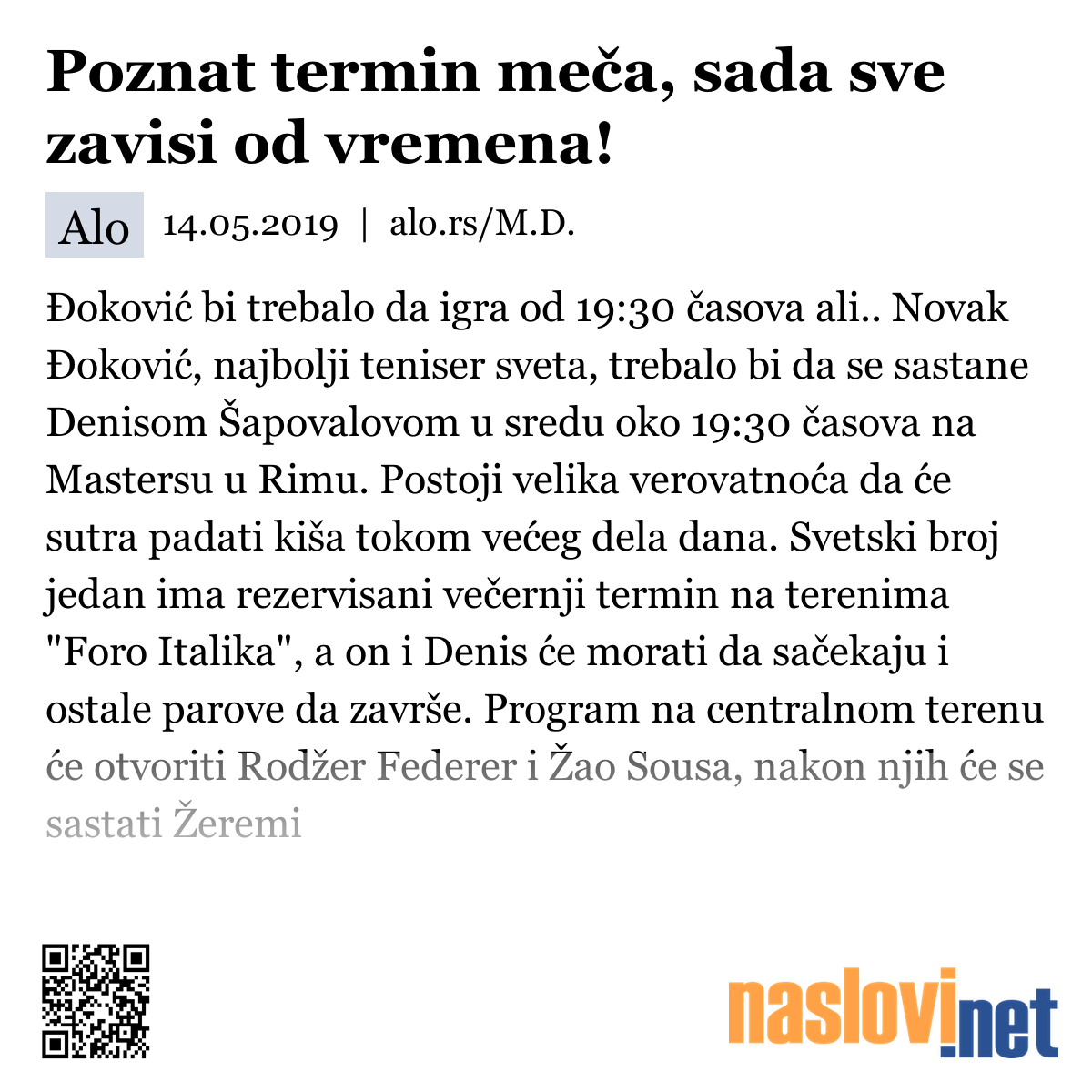 Poznat termin meča, sada sve zavisi od vremena!

Alo 14.05.2019 | alo.rs/M.D.

Đoković bi trebalo da igra od 19:30 časova ali.. Novak Đoković, najbolji teniser sveta, trebalo bi da se sastane Denisom Šapovalovom u sredu oko 19:30 časova na Mastersu u Rimu. Postoji velika verovatnoća da će sutra padati kiša tokom većeg dela dana. Svetski broj jedan ima rezervisani večernji termin na terenima "Foro Italika", a on i Denis će morati da sačekaju i ostale parove da završe. Program na centralnom terenu će otvoriti Rodžer Federer i Žao Sousa, nakon njih će se sastati Žeremi

naslovi.net